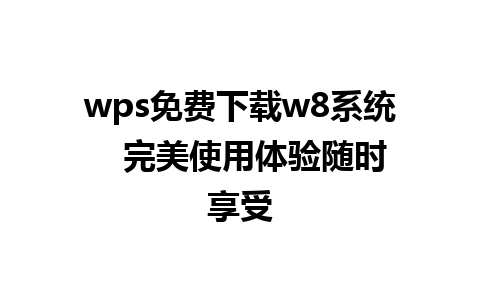 wps免费下载w8系统 完美使用体验随时享受